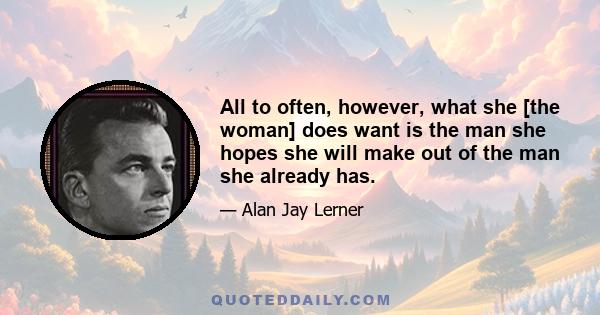 All to often, however, what she [the woman] does want is the man she hopes she will make out of the man she already has.

— Alan Jay Lerner

QUOTEDDAILY.COM